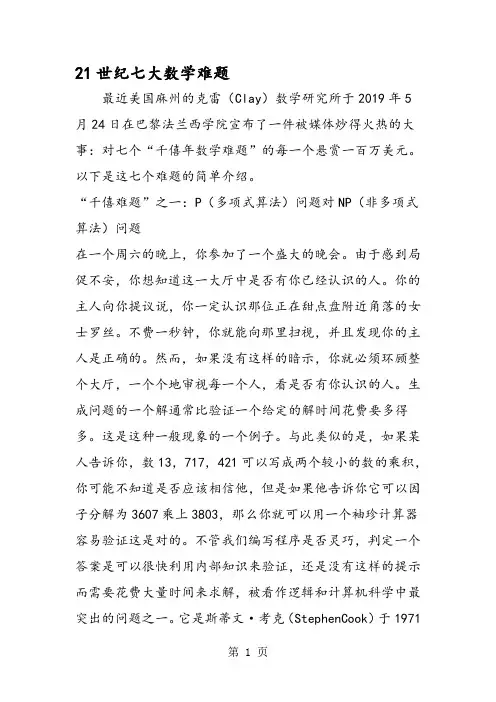 21 世纪七大数学难题

最近美国麻州的克雷（Clay）数学研究所于 2019 年 5 月 24 日在巴黎法兰西学院宣布了一件被媒体炒得火热的大事：对七个“千僖年数学难题”的每一个悬赏一百万美元。以下是这七个难题的简单介绍。

“千僖难题”之一：P（多项式算法）问题对 NP（非多项式算法）问题

在一个周六的晚上，你参加了一个盛大的晚会。由于感到局促不安，你想知道这一大厅中是否有你已经认识的人。你的主人向你提议说，你一定认识那位正在甜点盘附近角落的女士罗丝。不费一秒钟，你就能向那里扫视，并且发现你的主人是正确的。然而，如果没有这样的暗示，你就必须环顾整个大厅，一个个地审视每一个人，看是否有你认识的人。生成问题的一个解通常比验证一个给定的解时间花费要多得多。这是这种一般现象的一个例子。与此类似的是，如果某人告诉你，数 13，717，421 可以写成两个较小的数的乘积，你可能不知道是否应该相信他，但是如果他告诉你它可以因子分解为 3607 乘上 3803，那么你就可以用一个袖珍计算器容易验证这是对的。不管我们编写程序是否灵巧，判定一个答案是可以很快利用内部知识来验证，还是没有这样的提示而需要花费大量时间来求解，被看作逻辑和计算机科学中最突出的问题之一。它是斯蒂文·考克（StephenCook）于 1971

第 1 页